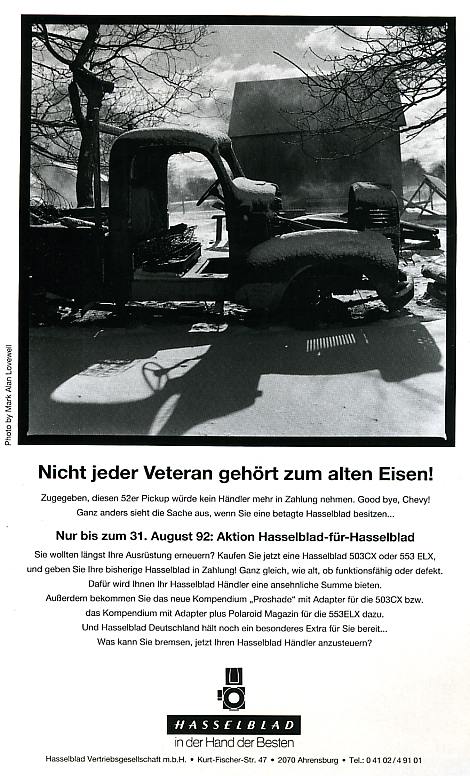 Photo by Mark Alan Lovewell

Nicht jeder Veteran gehört zum alten Eisen!

Zugegeben, diesen 52er Pickup würde kein Händler mehr in Zahlung nehmen. Good bye, Chevy! Ganz anders sieht die Sache aus, wenn Sie eine betagte Hasselblad besitzen...

Nur bis zum 31. August 92: Aktion Hasselblad-für-Hasselblad

Sie wollten längst Ihre Ausrüstung erneuern? Kaufen Sie jetzt eine Hasselblad 503CX oder 553 ELX, und geben Sie Ihre bisherige Hasselblad in Zahlung! Ganz gleich, wie alt, ob funktionsfähig oder defekt. Dafür wird Ihnen Ihr Hasselblad Händler eine ansehnliche Summe bieten. Außerdem bekommen Sie das neue Kompendium „Proshade" mit Adapter für die 503CX bzw. das Kompendium mit Adapter plus Polaroid Magazin für die 553ELX dazu. Und Hasselblad Deutschland hält noch ein besonderes Extra für Sie bereit... Was kann Sie bremsen, jetzt Ihren Hasselblad Händler anzusteuern?

HASSELBLAD
in der Hand der Besten

Hasselblad Vertriebsgesellschaft m.b.H. • Kurt-Fischer-Str. 47 • 2070 Ahrensburg • Tel.: 0 41 02 / 4 91 01